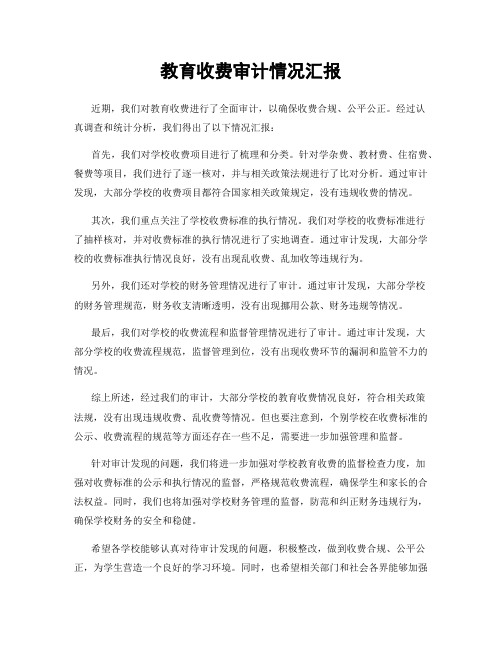 教育收费审计情况汇报

近期，我们对教育收费进行了全面审计，以确保收费合规、公平公正。经过认真调查和统计分析，我们得出了以下情况汇报：

首先，我们对学校收费项目进行了梳理和分类。针对学杂费、教材费、住宿费、餐费等项目，我们进行了逐一核对，并与相关政策法规进行了比对分析。通过审计发现，大部分学校的收费项目都符合国家相关政策规定，没有违规收费的情况。

其次，我们重点关注了学校收费标准的执行情况。我们对学校的收费标准进行了抽样核对，并对收费标准的执行情况进行了实地调查。通过审计发现，大部分学校的收费标准执行情况良好，没有出现乱收费、乱加收等违规行为。

另外，我们还对学校的财务管理情况进行了审计。通过审计发现，大部分学校的财务管理规范，财务收支清晰透明，没有出现挪用公款、财务违规等情况。

最后，我们对学校的收费流程和监督管理情况进行了审计。通过审计发现，大部分学校的收费流程规范，监督管理到位，没有出现收费环节的漏洞和监管不力的情况。

综上所述，经过我们的审计，大部分学校的教育收费情况良好，符合相关政策法规，没有出现违规收费、乱收费等情况。但也要注意到，个别学校在收费标准的公示、收费流程的规范等方面还存在一些不足，需要进一步加强管理和监督。

针对审计发现的问题，我们将进一步加强对学校教育收费的监督检查力度，加强对收费标准的公示和执行情况的监督，严格规范收费流程，确保学生和家长的合法权益。同时，我们也将加强对学校财务管理的监督，防范和纠正财务违规行为，确保学校财务的安全和稳健。

希望各学校能够认真对待审计发现的问题，积极整改，做到收费合规、公平公正，为学生营造一个良好的学习环境。同时，也希望相关部门和社会各界能够加强